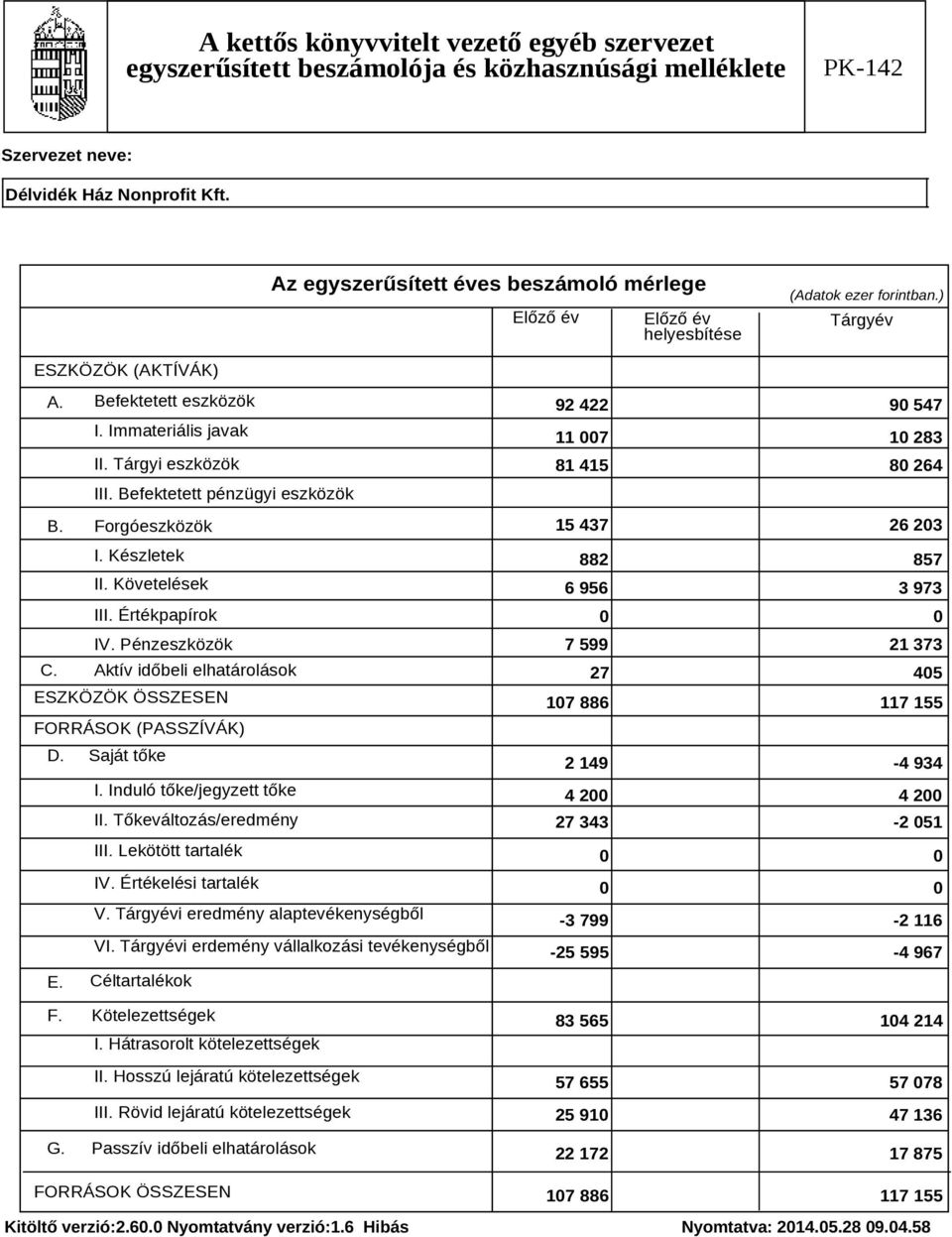 A kettős könyvvitelt vezető egyéb szervezet egyszerűsített beszámolója és közhasznúsági melléklete

PK-142

Szervezet neve:

Délvidék Ház Nonprofit Kft.

Az egyszerűsített éves beszámoló mérlege

(Adatok ezer forintban.)

| | Előző év | Előző év helyesbítése | Tárgyév |
|---|---|---|---|
| ESZKÖZÖK (AKTÍVÁK) | | | |
| A. Befektetett eszközök | 92 422 | | 90 547 |
| I. Immateriális javak | 11 007 | | 10 283 |
| II. Tárgyi eszközök | 81 415 | | 80 264 |
| III. Befektetett pénzügyi eszközök | | | |
| B. Forgóeszközök | 15 437 | | 26 203 |
| I. Készletek | 882 | | 857 |
| II. Követelések | 6 956 | | 3 973 |
| III. Értékpapírok | 0 | | 0 |
| IV. Pénzeszközök | 7 599 | | 21 373 |
| C. Aktív időbeli elhatárolások | 27 | | 405 |
| ESZKÖZÖK ÖSSZESEN | 107 886 | | 117 155 |
| FORRÁSOK (PASSZÍVÁK) | | | |
| D. Saját tőke | 2 149 | | -4 934 |
| I. Induló tőke/jegyzett tőke | 4 200 | | 4 200 |
| II. Tőkeváltozás/eredmény | 27 343 | | -2 051 |
| III. Lekötött tartalék | 0 | | 0 |
| IV. Értékelési tartalék | 0 | | 0 |
| V. Tárgyévi eredmény alaptevékenységből | -3 799 | | -2 116 |
| VI. Tárgyévi erdemény vállalkozási tevékenységből | -25 595 | | -4 967 |
| E. Céltartalékok | | | |
| F. Kötelezettségek | 83 565 | | 104 214 |
| I. Hátrasorolt kötelezettségek | | | |
| II. Hosszú lejáratú kötelezettségek | 57 655 | | 57 078 |
| III. Rövid lejáratú kötelezettségek | 25 910 | | 47 136 |
| G. Passzív időbeli elhatárolások | 22 172 | | 17 875 |
| FORRÁSOK ÖSSZESEN | 107 886 | | 117 155 |

Kitöltő verzió:2.60.0 Nyomtatvány verzió:1.6 Hibás

Nyomtatva: 2014.05.28 09.04.58